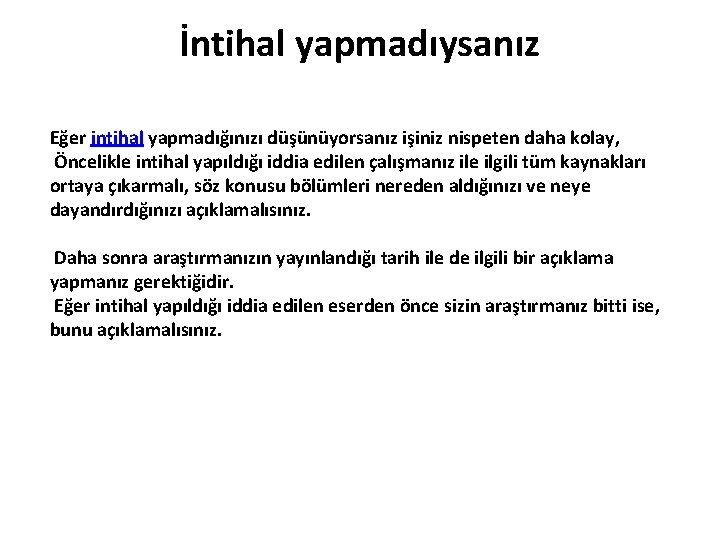 İntihal yapmadıysanız

Eğer intihal yapmadığınızı düşünüyorsanız işiniz nispeten daha kolay, Öncelikle intihal yapıldığı iddia edilen çalışmanız ile ilgili tüm kaynakları ortaya çıkarmalı, söz konusu bölümleri nereden aldığınızı ve neye dayandırdığınızı açıklamalısınız.

Daha sonra araştırmanızın yayınlandığı tarih ile de ilgili bir açıklama yapmanız gerektiğidir.
Eğer intihal yapıldığı iddia edilen eserden önce sizin araştırmanız bitti ise, bunu açıklamalısınız.